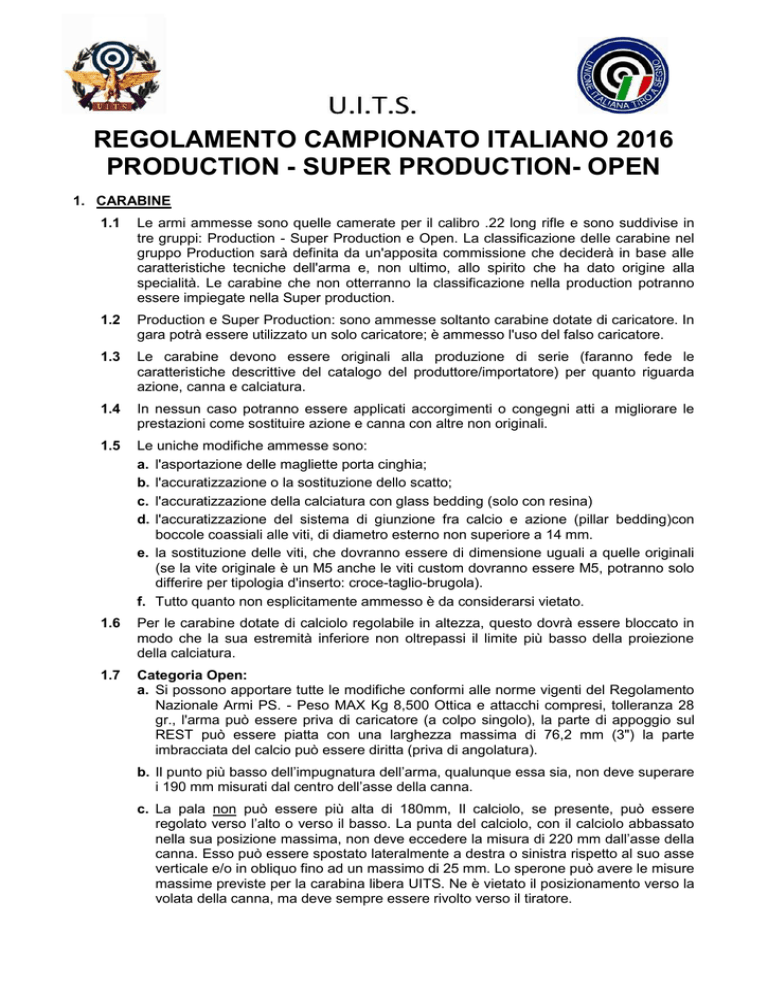 UITS

UNIONE ITALIANA TIRO A SEGNO

U.I.T.S.

REGOLAMENTO CAMPIONATO ITALIANO 2016
PRODUCTION - SUPER PRODUCTION- OPEN

1. CARABINE

1.1 Le armi ammesse sono quelle camerate per il calibro .22 long rifle e sono suddivise in tre gruppi: Production - Super Production e Open. La classificazione delle carabine nel gruppo Production sarà definita da un'apposita commissione che deciderà in base alle caratteristiche tecniche dell'arma e, non ultimo, allo spirito che ha dato origine alla specialità. Le carabine che non otterranno la classificazione nella production potranno essere impiegate nella Super production.

1.2 Production e Super Production: sono ammesse soltanto carabine dotate di caricatore. In gara potrà essere utilizzato un solo caricatore; è ammesso l'uso del falso caricatore.

1.3 Le carabine devono essere originali alla produzione di serie (faranno fede le caratteristiche descrittive del catalogo del produttore/importatore) per quanto riguarda azione, canna e calciatura.

1.4 In nessun caso potranno essere applicati accorgimenti o congegni atti a migliorare le prestazioni come sostituire azione e canna con altre non originali.

1.5 Le uniche modifiche ammesse sono:
a. l'asportazione delle magliette porta cinghia;
b. l'accuratizzazione o la sostituzione dello scatto;
c. l'accuratizzazione della calciatura con glass bedding (solo con resina)
d. l'accuratizzazione del sistema di giunzione fra calcio e azione (pillar bedding)con boccole coassiali alle viti, di diametro esterno non superiore a 14 mm.
e. la sostituzione delle viti, che dovranno essere di dimensione uguali a quelle originali (se la vite originale è un M5 anche le viti custom dovranno essere M5, potranno solo differire per tipologia d'inserto: croce-taglio-brugola).
f. Tutto quanto non esplicitamente ammesso è da considerarsi vietato.

1.6 Per le carabine dotate di calciolo regolabile in altezza, questo dovrà essere bloccato in modo che la sua estremità inferiore non oltrepassi il limite più basso della proiezione della calciatura.

1.7 Categoria Open:
a. Si possono apportare tutte le modifiche conformi alle norme vigenti del Regolamento Nazionale Armi PS. - Peso MAX Kg 8,500 Ottica e attacchi compresi, tolleranza 28 gr., l'arma può essere priva di caricatore (a colpo singolo), la parte di appoggio sul REST può essere piatta con una larghezza massima di 76,2 mm (3") la parte imbracciata del calcio può essere diritta (priva di angolatura).
b. Il punto più basso dell'impugnatura dell'arma, qualunque essa sia, non deve superare i 190 mm misurati dal centro dell'asse della canna.
c. La pala non può essere più alta di 180mm, Il calciolo, se presente, può essere regolato verso l'alto o verso il basso. La punta del calciolo, con il calciolo abbassato nella sua posizione massima, non deve eccedere la misura di 220 mm dall'asse della canna. Esso può essere spostato lateralmente a destra o sinistra rispetto al suo asse verticale e/o in obliquo fino ad un massimo di 25 mm. Lo sperone può avere le misure massime previste per la carabina libera UITS. Ne è vietato il posizionamento verso la volata della canna, ma deve sempre essere rivolto verso il tiratore.